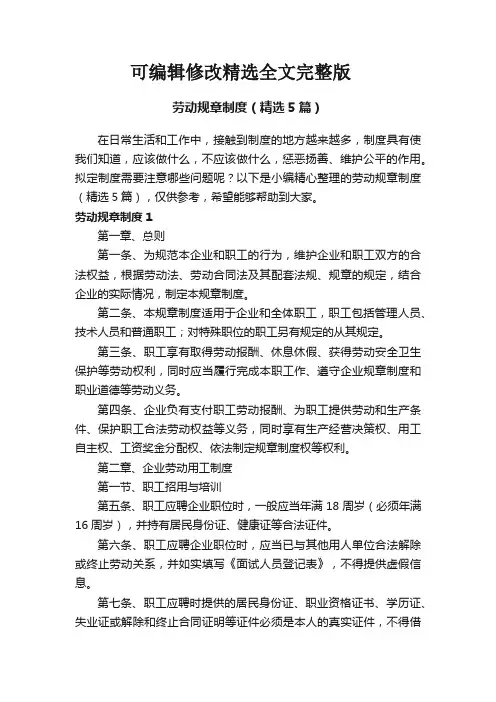 可编辑修改精选全文完整版

劳动规章制度（精选5篇）

在日常生活和工作中，接触到制度的地方越来越多，制度具有使我们知道，应该做什么，不应该做什么，惩恶扬善、维护公平的作用。拟定制度需要注意哪些问题呢？以下是小编精心整理的劳动规章制度（精选5篇），仅供参考，希望能够帮助到大家。

劳动规章制度1

第一章、总则

第一条、为规范本企业和职工的行为，维护企业和职工双方的合法权益，根据劳动法、劳动合同法及其配套法规、规章的规定，结合企业的实际情况，制定本规章制度。

第二条、本规章制度适用于企业和全体职工，职工包括管理人员、技术人员和普通职工；对特殊职位的职工另有规定的从其规定。

第三条、职工享有取得劳动报酬、休息休假、获得劳动安全卫生保护等劳动权利，同时应当履行完成本职工作、遵守企业规章制度和职业道德等劳动义务。

第四条、企业负有支付职工劳动报酬、为职工提供劳动和生产条件、保护职工合法劳动权益等义务，同时享有生产经营决策权、用工自主权、工资奖金分配权、依法制定规章制度权等权利。

第二章、企业劳动用工制度

第一节、职工招用与培训

第五条、职工应聘企业职位时，一般应当年满18周岁（必须年满16周岁），并持有居民身份证、健康证等合法证件。

第六条、职工应聘企业职位时，应当已与其他用人单位合法解除或终止劳动关系，并如实填写《面试人员登记表》，不得提供虚假信息。

第七条、职工应聘时提供的居民身份证、职业资格证书、学历证、失业证或解除和终止合同证明等证件必须是本人的真实证件，不得借